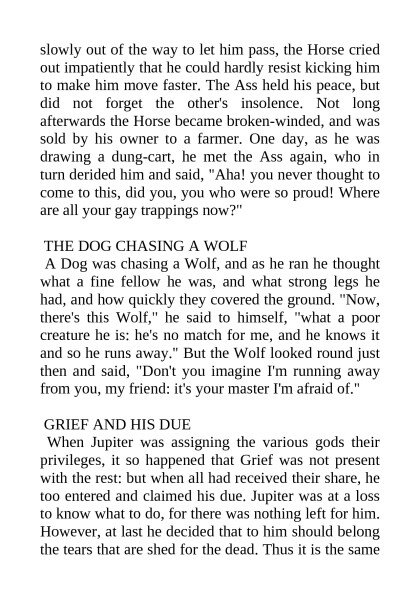 slowly out of the way to let him pass, the Horse cried out impatiently that he could hardly resist kicking him to make him move faster. The Ass held his peace, but did not forget the other's insolence. Not long afterwards the Horse became broken-winded, and was sold by his owner to a farmer. One day, as he was drawing a dung-cart, he met the Ass again, who in turn derided him and said, "Aha! you never thought to come to this, did you, you who were so proud! Where are all your gay trappings now?"

THE DOG CHASING A WOLF
A Dog was chasing a Wolf, and as he ran he thought what a fine fellow he was, and what strong legs he had, and how quickly they covered the ground. "Now, there's this Wolf," he said to himself, "what a poor creature he is: he's no match for me, and he knows it and so he runs away." But the Wolf looked round just then and said, "Don't you imagine I'm running away from you, my friend: it's your master I'm afraid of."

GRIEF AND HIS DUE
When Jupiter was assigning the various gods their privileges, it so happened that Grief was not present with the rest: but when all had received their share, he too entered and claimed his due. Jupiter was at a loss to know what to do, for there was nothing left for him. However, at last he decided that to him should belong the tears that are shed for the dead. Thus it is the same